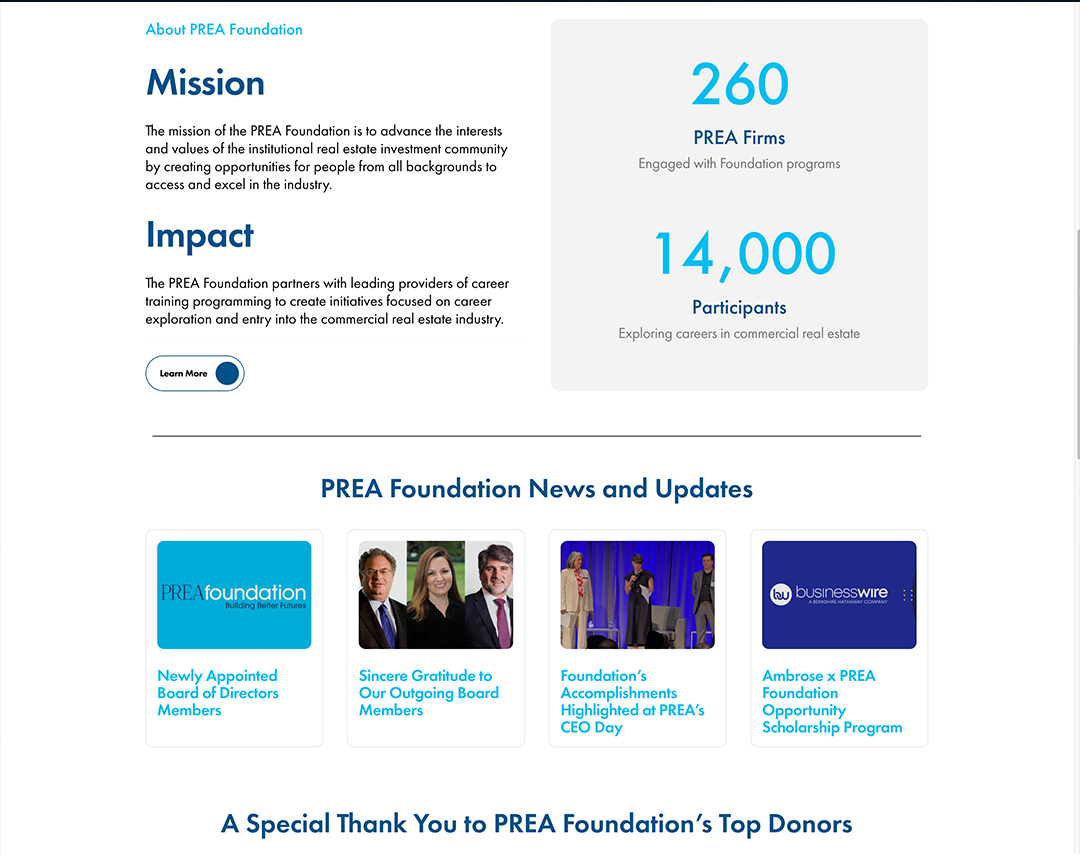 About PREA Foundation

Mission

The mission of the PREA Foundation is to advance the interests and values of the institutional real estate investment community by creating opportunities for people from all backgrounds to access and excel in the industry.

Impact

The PREA Foundation partners with leading providers of career training programming to create initiatives focused on career exploration and entry into the commercial real estate industry.

Learn More

260

PREA Firms

Engaged with Foundation programs

14,000

Participants

Exploring careers in commercial real estate

PREA Foundation News and Updates

PREAfoundation
Building Better Futures

Newly Appointed Board of Directors Members

Sincere Gratitude to Our Outgoing Board Members

Foundation's Accomplishments Highlighted at PREA's CEO Day

bw businesswire
A BERKSHIRE HATHAWAY COMPANY

Ambrose x PREA Foundation Opportunity Scholarship Program

A Special Thank You to PREA Foundation's Top Donors